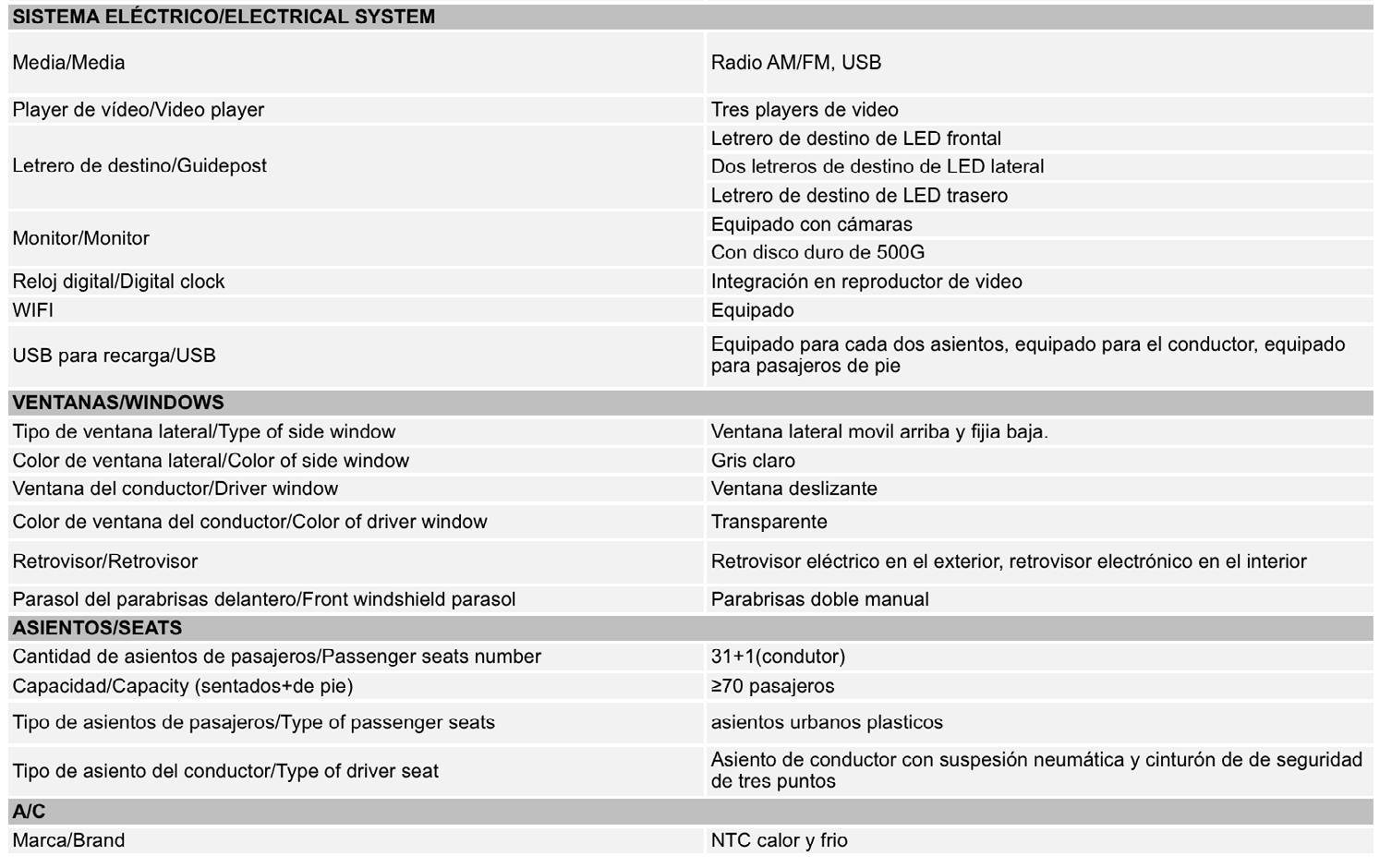 | SISTEMA ELÉCTRICO/ELECTRICAL SYSTEM | |
|---|---|
| Media/Media | Radio AM/FM, USB |
| Player de vídeo/Video player | Tres players de video |
| Letrero de destino/Guidepost | Letrero de destino de LED frontal |
| | Dos letreros de destino de LED lateral |
| | Letrero de destino de LED trasero |
| Monitor/Monitor | Equipado con cámaras |
| | Con disco duro de 500G |
| Reloj digital/Digital clock | Integración en reproductor de video |
| WIFI | Equipado |
| USB para recarga/USB | Equipado para cada dos asientos, equipado para el conductor, equipado para pasajeros de pie |
| VENTANAS/WINDOWS | |
| Tipo de ventana lateral/Type of side window | Ventana lateral movil arriba y fijia baja. |
| Color de ventana lateral/Color of side window | Gris claro |
| Ventana del conductor/Driver window | Ventana deslizante |
| Color de ventana del conductor/Color of driver window | Transparente |
| Retrovisor/Retrovisor | Retrovisor eléctrico en el exterior, retrovisor electrónico en el interior |
| Parasol del parabrisas delantero/Front windshield parasol | Parabrisas doble manual |
| ASIENTOS/SEATS | |
| Cantidad de asientos de pasajeros/Passenger seats number | 31+1(condutor) |
| Capacidad/Capacity (sentados+de pie) | ≥70 pasajeros |
| Tipo de asientos de pasajeros/Type of passenger seats | asientos urbanos plasticos |
| Tipo de asiento del conductor/Type of driver seat | Asiento de conductor con suspesión neumática y cinturón de de seguridad de tres puntos |
| A/C | |
| Marca/Brand | NTC calor y frio |